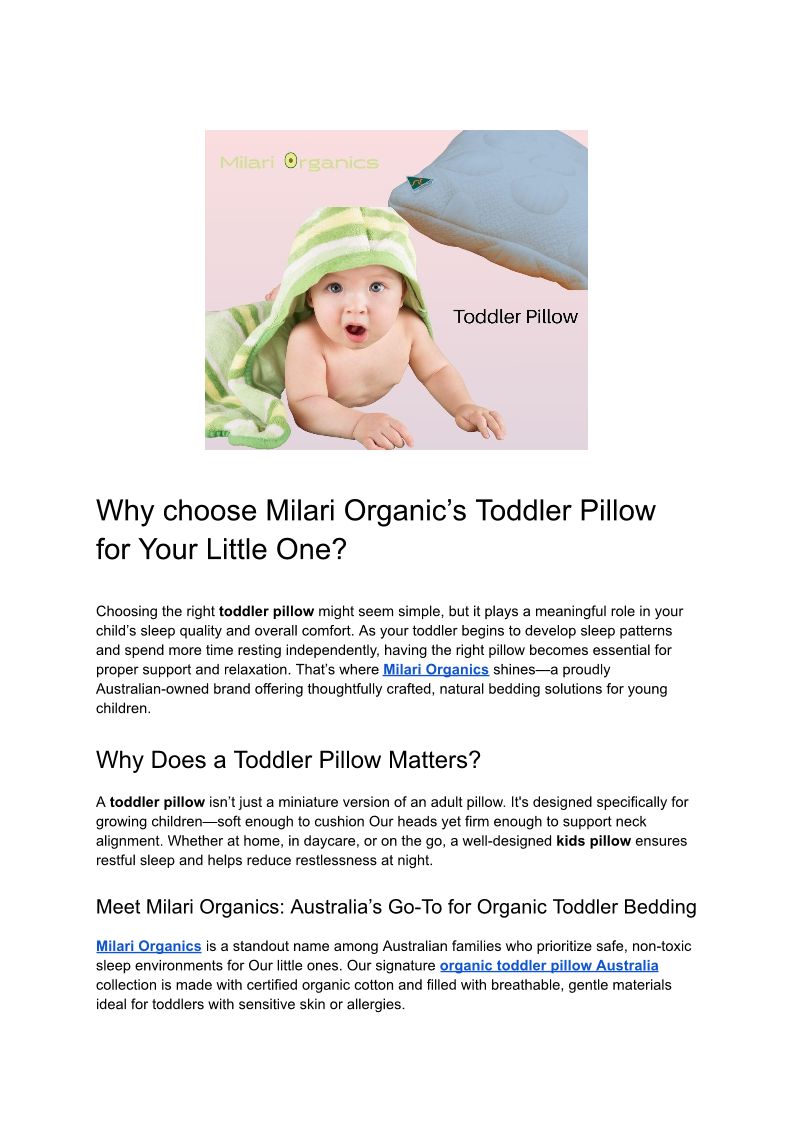 Milari Organics

Toddler Pillow

Why choose Milari Organic's Toddler Pillow for Your Little One?

Choosing the right toddler pillow might seem simple, but it plays a meaningful role in your child's sleep quality and overall comfort. As your toddler begins to develop sleep patterns and spend more time resting independently, having the right pillow becomes essential for proper support and relaxation. That's where Milari Organics shines—a proudly Australian-owned brand offering thoughtfully crafted, natural bedding solutions for young children.

Why Does a Toddler Pillow Matters?

A toddler pillow isn't just a miniature version of an adult pillow. It's designed specifically for growing children—soft enough to cushion Our heads yet firm enough to support neck alignment. Whether at home, in daycare, or on the go, a well-designed kids pillow ensures restful sleep and helps reduce restlessness at night.

Meet Milari Organics: Australia's Go-To for Organic Toddler Bedding

Milari Organics is a standout name among Australian families who prioritize safe, non-toxic sleep environments for Our little ones. Our signature organic toddler pillow Australia collection is made with certified organic cotton and filled with breathable, gentle materials ideal for toddlers with sensitive skin or allergies.